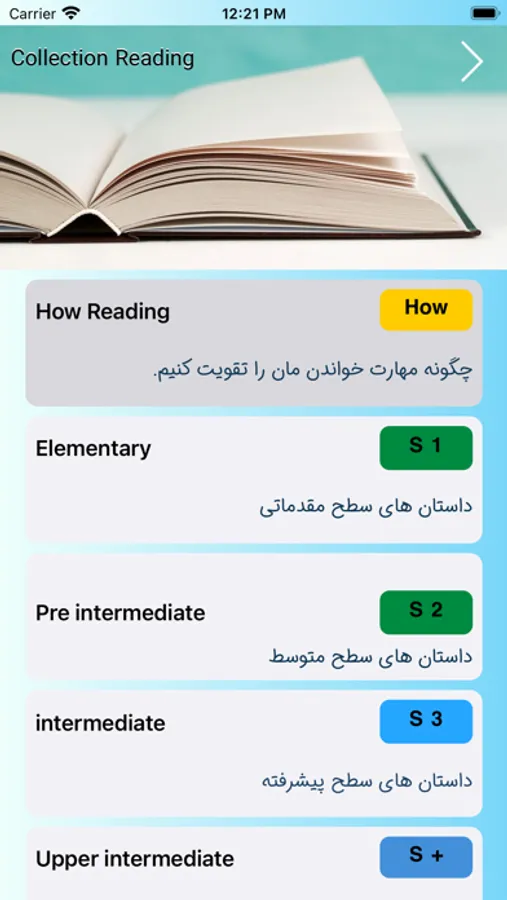 Carrier 12:21 PM

Collection Reading

How Reading
How
چگونه مهارت خواندن مان را تقویت کنیم.

Elementary
S 1
داستان های سطح مقدماتی

Pre intermediate
S 2
داستان های سطح متوسط

intermediate
S 3
داستان های سطح پیشرفته

Upper intermediate
S +